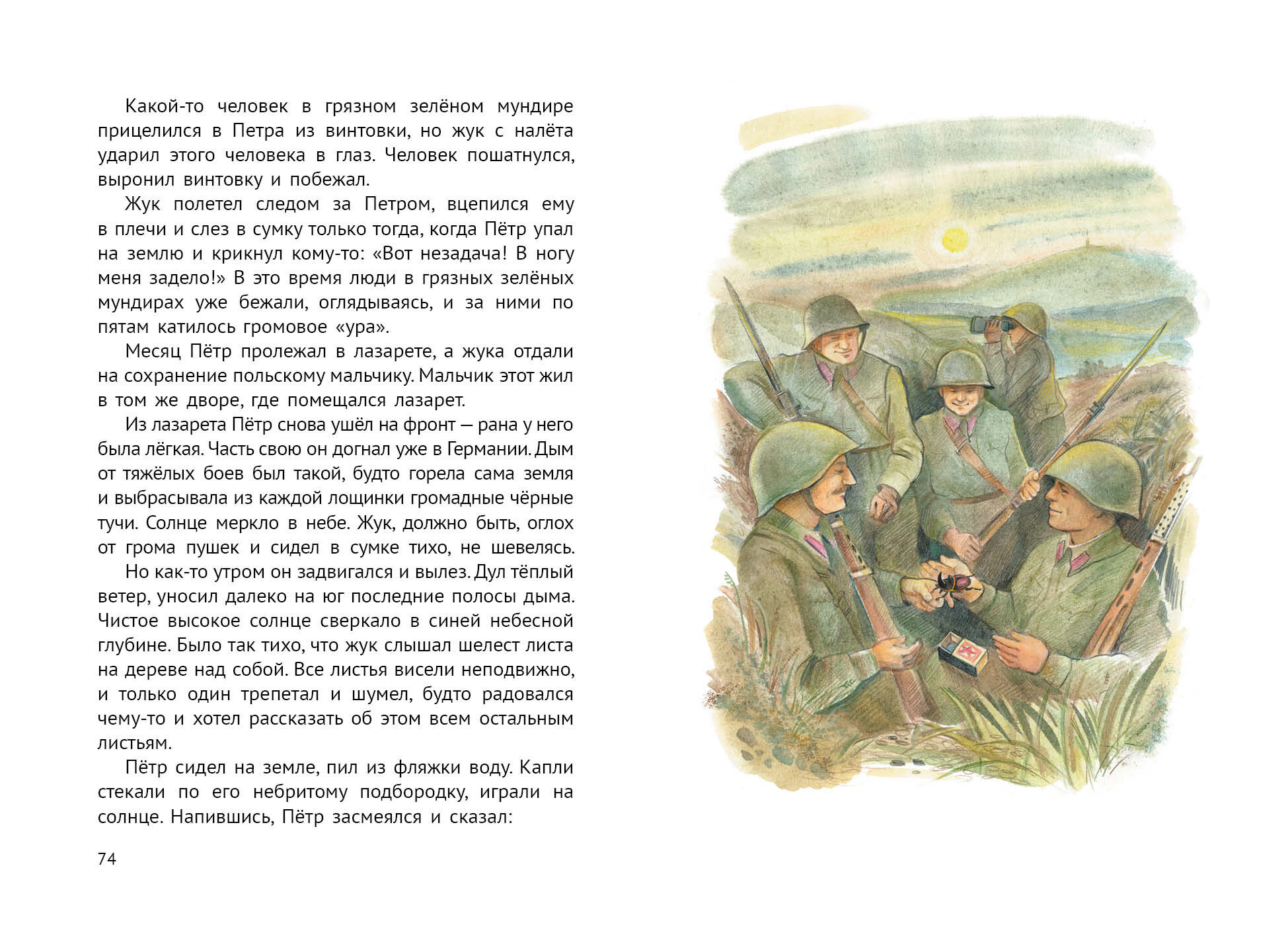 Какой-то человек в грязном зелёном мундире прицелился в Петра из винтовки, но жук с налёта ударил этого человека в глаз. Человек пошатнулся, выронил винтовку и побежал.

Жук полетел следом за Петром, вцепился ему в плечи и слез в сумку только тогда, когда Пётр упал на землю и крикнул кому-то: «Вот незадача! В ногу меня задело!» В это время люди в грязных зелёных мундирах уже бежали, оглядываясь, и за ними по пятам катилось громовое «ура».

Месяц Пётр пролежал в лазарете, а жука отдали на сохранение польскому мальчику. Мальчик этот жил в том же дворе, где помещался лазарет.

Из лазарета Пётр снова ушёл на фронт — рана у него была лёгкая. Часть свою он догнал уже в Германии. Дым от тяжёлых боев был такой, будто горела сама земля и выбрасывала из каждой лощинки громадные чёрные тучи. Солнце меркло в небе. Жук, должно быть, оглох от грома пушек и сидел в сумке тихо, не шевелясь.

Но как-то утром он задвигался и вылез. Дул тёплый ветер, уносил далеко на юг последние полосы дыма. Чистое высокое солнце сверкало в синей небесной глубине. Было так тихо, что жук слышал шелест листа на дереве над собой. Все листья висели неподвижно, и только один трепетал и шумел, будто радовался чему-то и хотел рассказать об этом всем остальным листьям.

Пётр сидел на земле, пил из фляжки воду. Капли стекали по его небритому подбородку, играли на солнце. Напившись, Пётр засмеялся и сказал:

74